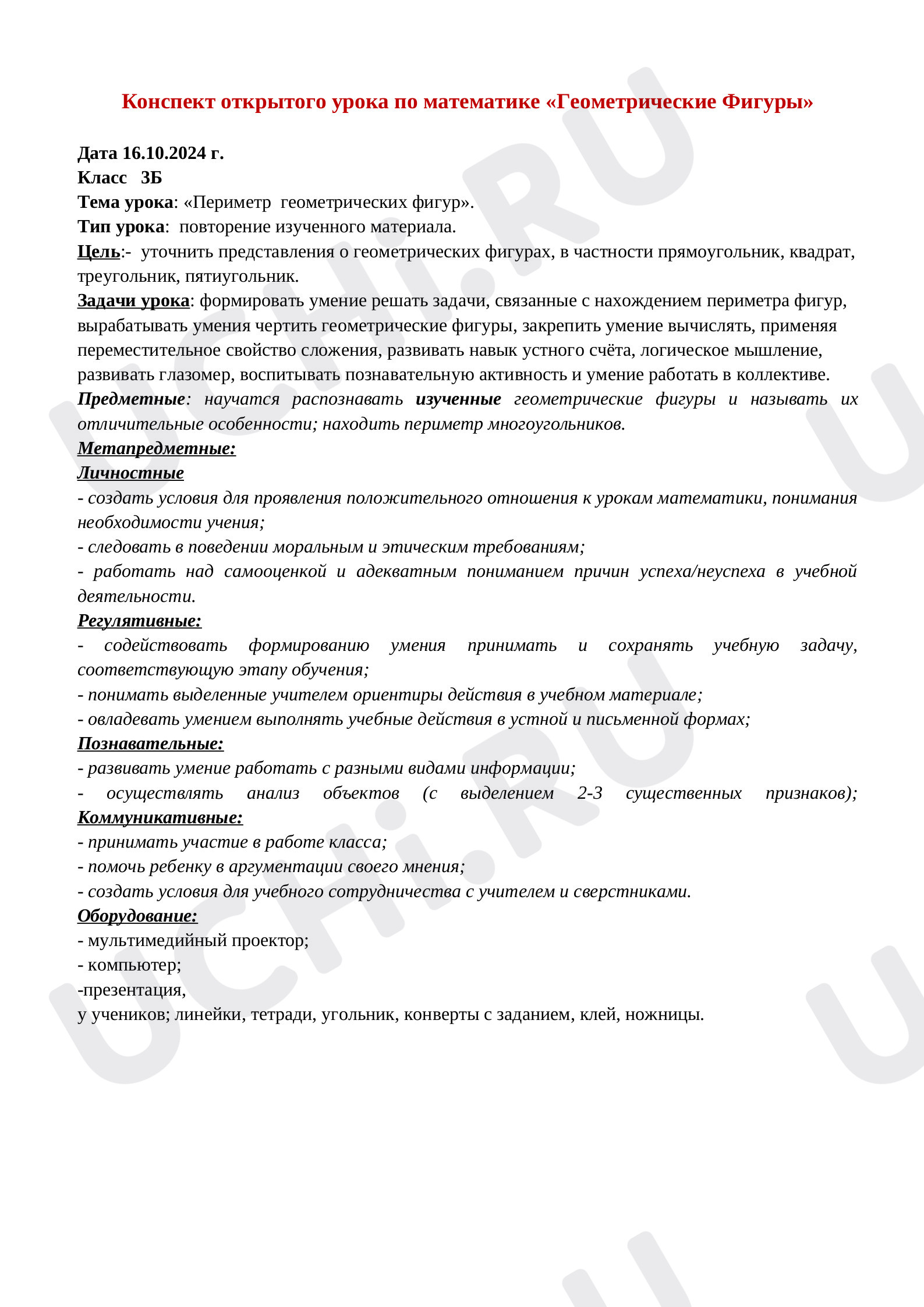 Конспект открытого урока по математике «Геометрические Фигуры»

Дата 16.10.2024 г.
Класс 3Б
Тема урока: «Периметр геометрических фигур».
Тип урока: повторение изученного материала.
Цель:- уточнить представления о геометрических фигурах, в частности прямоугольник, квадрат, треугольник, пятиугольник.
Задачи урока: формировать умение решать задачи, связанные с нахождением периметра фигур, вырабатывать умения чертить геометрические фигуры, закрепить умение вычислять, применяя переместительное свойство сложения, развивать навык устного счёта, логическое мышление, развивать глазомер, воспитывать познавательную активность и умение работать в коллективе.
Предметные: научатся распознавать изученные геометрические фигуры и называть их отличительные особенности; находить периметр многоугольников.
Метапредметные:
Личностные
- создать условия для проявления положительного отношения к урокам математики, понимания необходимости учения;
- следовать в поведении моральным и этическим требованиям;
- работать над самооценкой и адекватным пониманием причин успеха/неуспеха в учебной деятельности.
Регулятивные:
- содействовать формированию умения принимать и сохранять учебную задачу, соответствующую этапу обучения;
- понимать выделенные учителем ориентиры действия в учебном материале;
- овладевать умением выполнять учебные действия в устной и письменной формах;
Познавательные:
- развивать умение работать с разными видами информации;
- осуществлять анализ объектов (с выделением 2-3 существенных признаков);
Коммуникативные:
- принимать участие в работе класса;
- помочь ребенку в аргументации своего мнения;
- создать условия для учебного сотрудничества с учителем и сверстниками.
Оборудование:
- мультимедийный проектор;
- компьютер;
-презентация,
у учеников; линейки, тетради, угольник, конверты с заданием, клей, ножницы.

UCHi.RU